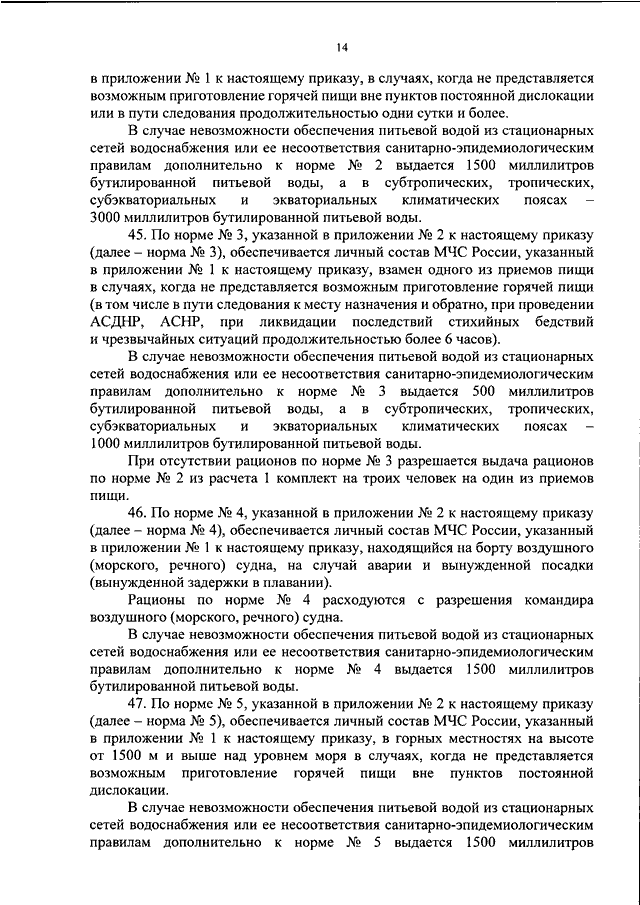 14

в приложении № 1 к настоящему приказу, в случаях, когда не представляется возможным приготовление горячей пищи вне пунктов постоянной дислокации или в пути следования продолжительностью одни сутки и более.

В случае невозможности обеспечения питьевой водой из стационарных сетей водоснабжения или ее несоответствия санитарно-эпидемиологическим правилам дополнительно к норме № 2 выдается 1500 миллилитров бутилированной питьевой воды, а в субтропических, тропических, субэкваториальных и экваториальных климатических поясах – 3000 миллилитров бутилированной питьевой воды.

45. По норме № 3, указанной в приложении № 2 к настоящему приказу (далее – норма № 3), обеспечивается личный состав МЧС России, указанный в приложении № 1 к настоящему приказу, взамен одного из приемов пищи в случаях, когда не представляется возможным приготовление горячей пищи (в том числе в пути следования к месту назначения и обратно, при проведении АСДНР, АСНР, при ликвидации последствий стихийных бедствий и чрезвычайных ситуаций продолжительностью более 6 часов).

В случае невозможности обеспечения питьевой водой из стационарных сетей водоснабжения или ее несоответствия санитарно-эпидемиологическим правилам дополнительно к норме № 3 выдается 500 миллилитров бутилированной питьевой воды, а в субтропических, тропических, субэкваториальных и экваториальных климатических поясах – 1000 миллилитров бутилированной питьевой воды.

При отсутствии рационов по норме № 3 разрешается выдача рационов по норме № 2 из расчета 1 комплект на троих человек на один из приемов пищи.

46. По норме № 4, указанной в приложении № 2 к настоящему приказу (далее – норма № 4), обеспечивается личный состав МЧС России, указанный в приложении № 1 к настоящему приказу, находящийся на борту воздушного (морского, речного) судна, на случай аварии и вынужденной посадки (вынужденной задержки в плавании).

Рационы по норме № 4 расходуются с разрешения командира воздушного (морского, речного) судна.

В случае невозможности обеспечения питьевой водой из стационарных сетей водоснабжения или ее несоответствия санитарно-эпидемиологическим правилам дополнительно к норме № 4 выдается 1500 миллилитров бутилированной питьевой воды.

47. По норме № 5, указанной в приложении № 2 к настоящему приказу (далее – норма № 5), обеспечивается личный состав МЧС России, указанный в приложении № 1 к настоящему приказу, в горных местностях на высоте от 1500 м и выше над уровнем моря в случаях, когда не представляется возможным приготовление горячей пищи вне пунктов постоянной дислокации.

В случае невозможности обеспечения питьевой водой из стационарных сетей водоснабжения или ее несоответствия санитарно-эпидемиологическим правилам дополнительно к норме № 5 выдается 1500 миллилитров